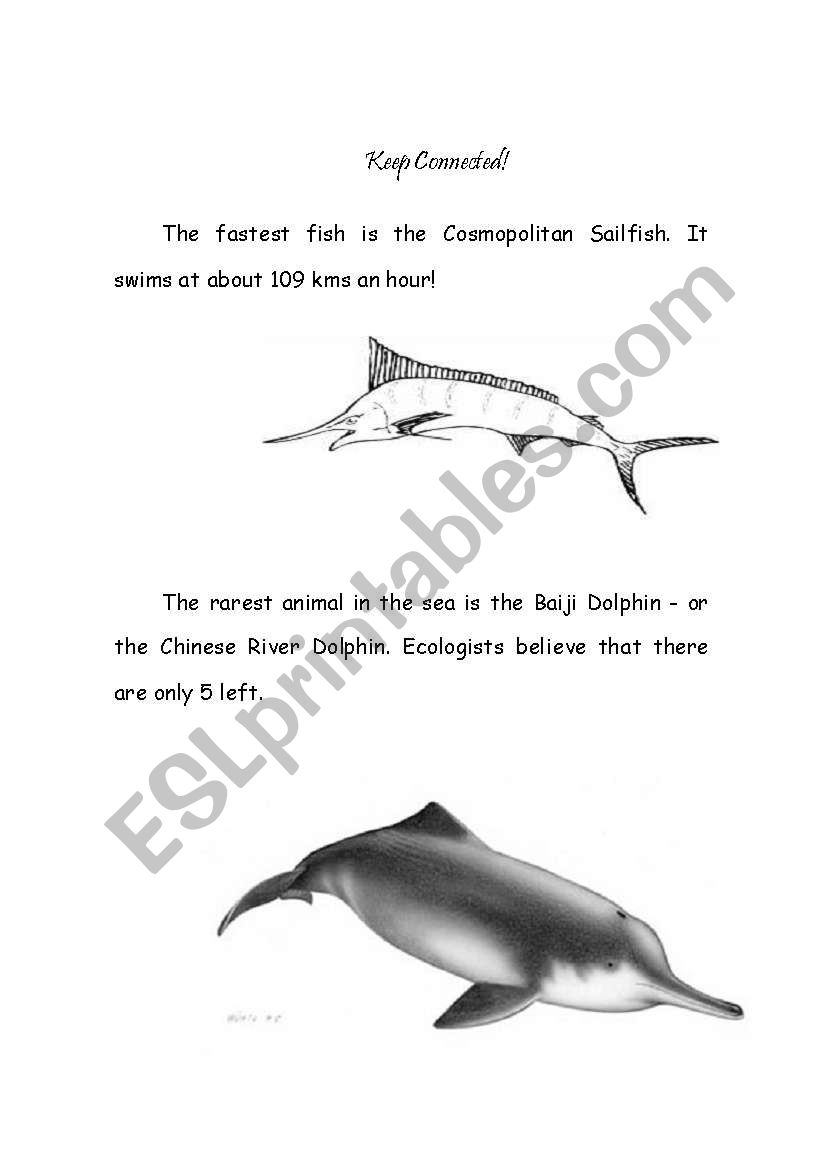 Keep Connected!

The fastest fish is the Cosmopolitan Sailfish. It swims at about 109 kms an hour!

The rarest animal in the sea is the Baiji Dolphin - or the Chinese River Dolphin. Ecologists believe that there are only 5 left.

ESLprintables.com